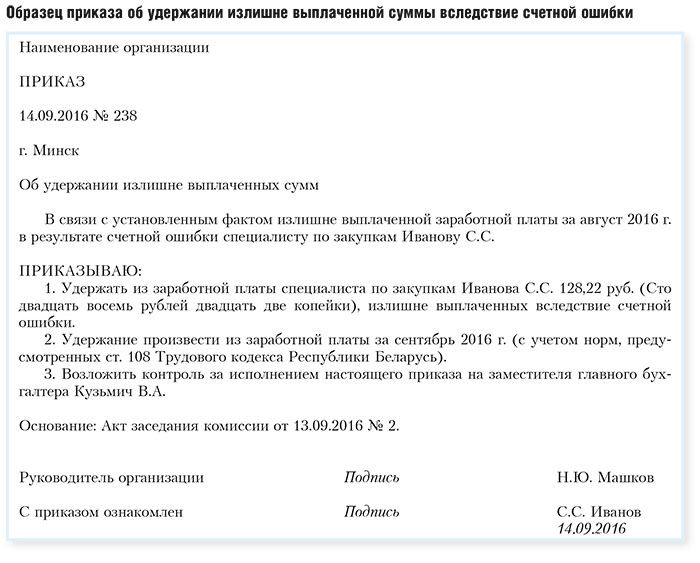 Образец приказа об удержании излишне выплаченной суммы вследствие счетной ошибки

Наименование организации

ПРИКАЗ

14.09.2016 № 238

г. Минск

Об удержании излишне выплаченных сумм

В связи с установленным фактом излишне выплаченной заработной платы за август 2016 г. в результате счетной ошибки специалисту по закупкам Иванову С.С.

ПРИКАЗЫВАЮ:
1. Удержать из заработной платы специалиста по закупкам Иванова С.С. 128,22 руб. (Сто двадцать восемь рублей двадцать две копейки), излишне выплаченных вследствие счетной ошибки.
2. Удержание произвести из заработной платы за сентябрь 2016 г. (с учетом норм, предусмотренных ст. 108 Трудового кодекса Республики Беларусь).
3. Возложить контроль за исполнением настоящего приказа на заместителя главного бухгалтера Кузьмич В.А.

Основание: Акт заседания комиссии от 13.09.2016 № 2.

Руководитель организации Подпись Н.Ю. Машков

С приказом ознакомлен Подпись С.С. Иванов
14.09.2016